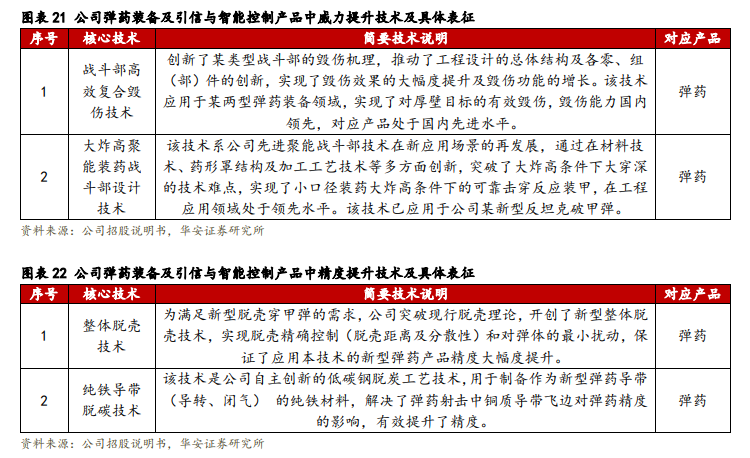 图表 21 公司弹药装备及引信与智能控制产品中威力提升技术及具体表征

| 序号 | 核心技术 | 简要技术说明 | 对应产品 |
|---|---|---|---|
| 1 | 战斗部高效复合毁伤技术 | 创新了某类型战斗部的毁伤机理，推动了工程设计的总体结构及各零、组（部）件的创新，实现了毁伤效果的大幅度提升及毁伤功能的增长。该技术应用于某两型弹药装备领域，实现了对厚壁目标的有效毁伤，毁伤能力国内领先，对应产品处于国内先进水平。 | 弹药 |
| 2 | 大炸高聚能装药战斗部设计技术 | 该技术系公司先进聚能战斗部技术在新应用场景的再发展，通过在材料技术、药形罩结构及加工工艺技术等多方面创新，突破了大炸高条件下大穿深的技术难点，实现了小口径装药大炸高条件下的可靠击穿反应装甲，在工程应用领域处于领先水平。该技术已应用于公司某新型反坦克破甲弹。 | 弹药 |

资料来源：公司招股说明书，华安证券研究所

图表 22 公司弹药装备及引信与智能控制产品中精度提升技术及具体表征

| 序号 | 核心技术 | 简要技术说明 | 对应产品 |
|---|---|---|---|
| 1 | 整体脱壳技术 | 为满足新型脱壳穿甲弹的需求，公司突破现行脱壳理论，开创了新型整体脱壳技术，实现脱壳精确控制（脱壳距离及分散性）和对弹体的最小扰动，保证了应用本技术的新型弹药产品精度大幅度提升。 | 弹药 |
| 2 | 纯铁导带脱碳技术 | 该技术是公司自主创新的低碳钢脱炭工艺技术，用于制备作为新型弹药导带（导转、闭气） 的纯铁材料，解决了弹药射击中铜质导带飞边对弹药精度的影响，有效提升了精度。 | 弹药 |

资料来源：公司招股说明书，华安证券研究所